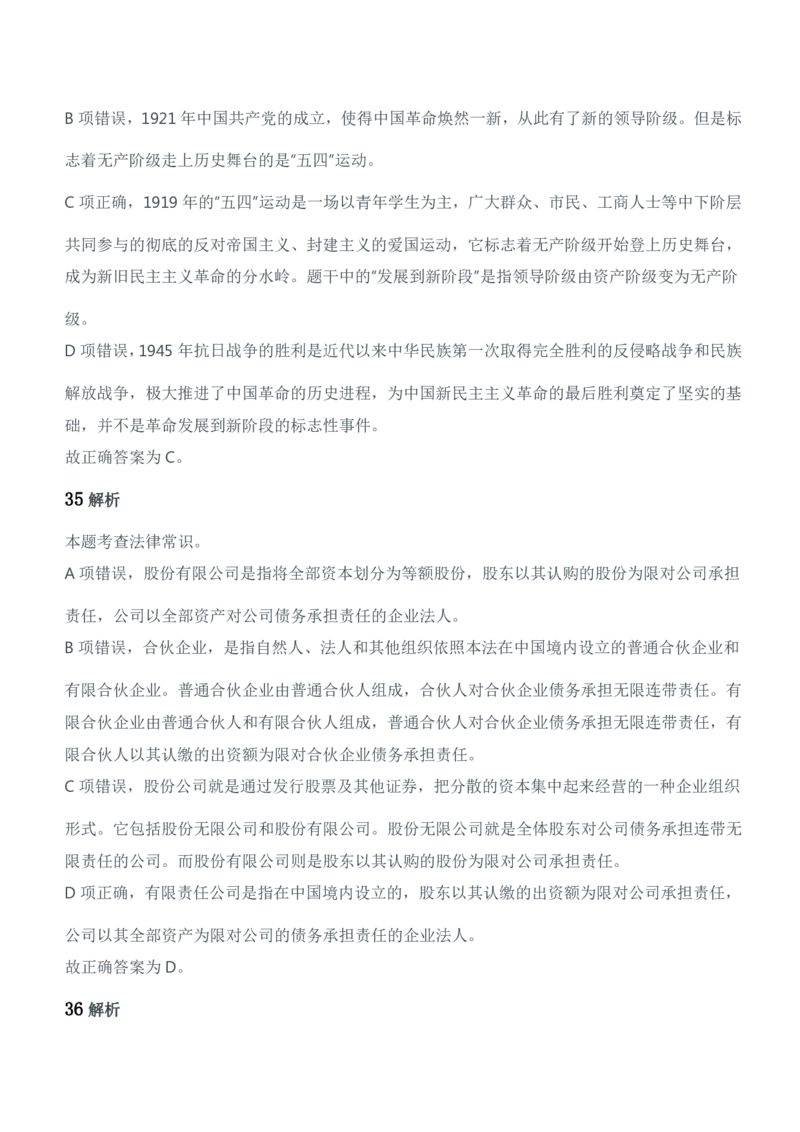 B 项错误，1921 年中国共产党的成立，使得中国革命焕然一新，从此有了新的领导阶级。但是标志着无产阶级走上历史舞台的是"五四"运动。

C 项正确，1919 年的"五四"运动是一场以青年学生为主，广大群众、市民、工商人士等中下阶层共同参与的彻底的反对帝国主义、封建主义的爱国运动，它标志着无产阶级开始登上历史舞台，成为新旧民主主义革命的分水岭。题干中的"发展到新阶段"是指领导阶级由资产阶级变为无产阶级。

D 项错误，1945 年抗日战争的胜利是近代以来中华民族第一次取得完全胜利的反侵略战争和民族解放战争，极大推进了中国革命的历史进程，为中国新民主主义革命的最后胜利奠定了坚实的基础，并不是革命发展到新阶段的标志性事件。

故正确答案为 C。

35 解析

本题考查法律常识。

A 项错误，股份有限公司是指将全部资本划分为等额股份，股东以其认购的股份为限对公司承担责任，公司以全部资产对公司债务承担责任的企业法人。

B 项错误，合伙企业，是指自然人、法人和其他组织依照本法在中国境内设立的普通合伙企业和有限合伙企业。普通合伙企业由普通合伙人组成，合伙人对合伙企业债务承担无限连带责任。有限合伙企业由普通合伙人和有限合伙人组成，普通合伙人对合伙企业债务承担无限连带责任，有限合伙人以其认缴的出资额为限对合伙企业债务承担责任。

C 项错误，股份公司就是通过发行股票及其他证券，把分散的资本集中起来经营的一种企业组织形式。它包括股份无限公司和股份有限公司。股份无限公司就是全体股东对公司债务承担连带无限责任的公司。而股份有限公司则是股东以其认购的股份为限对公司承担责任。

D 项正确，有限责任公司是指在中国境内设立的，股东以其认缴的出资额为限对公司承担责任，公司以其全部资产为限对公司的债务承担责任的企业法人。

故正确答案为 D。

36 解析